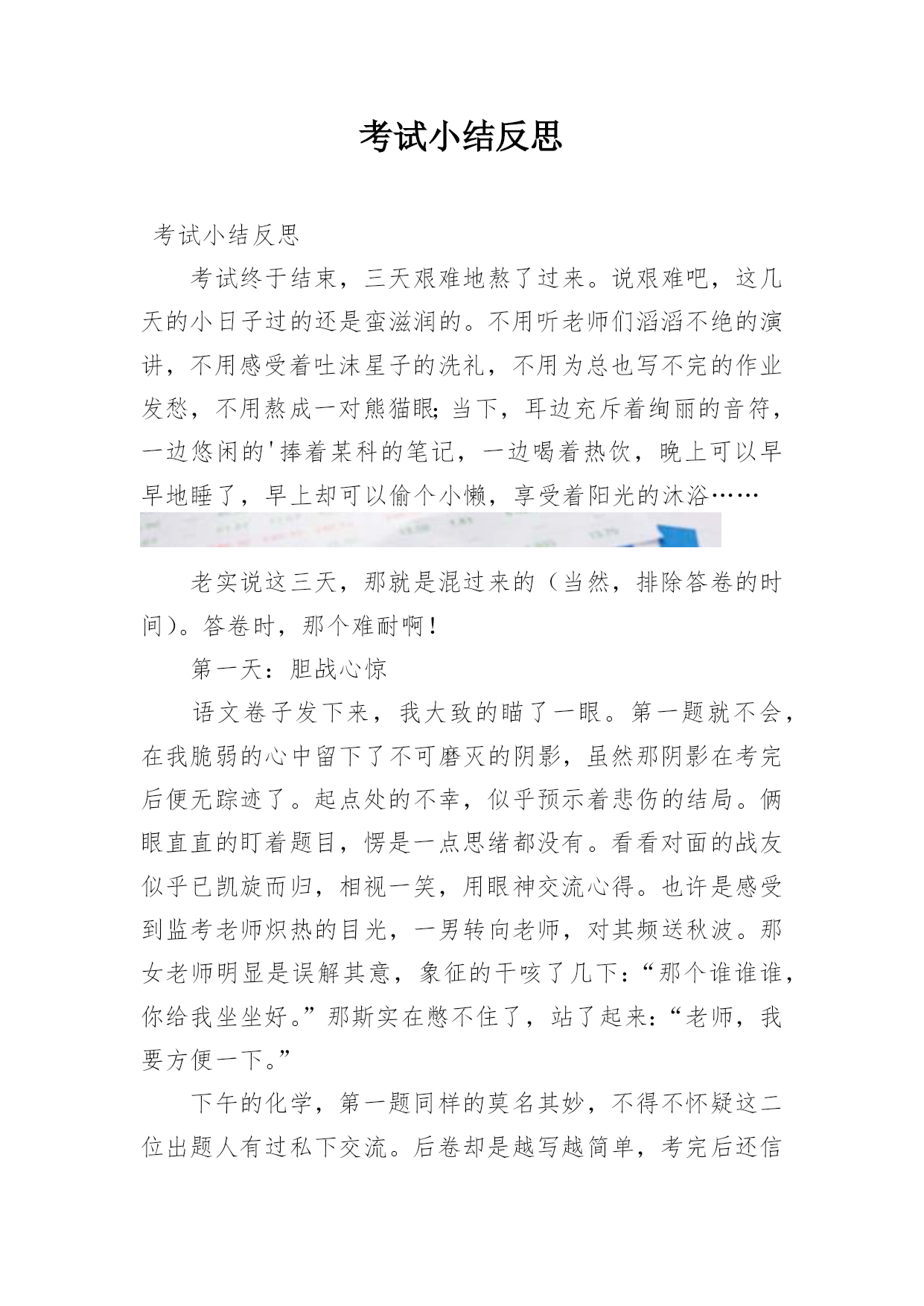 考试小结反思

考试小结反思

考试终于结束，三天艰难地熬了过来。说艰难吧，这几天的小日子过的还是蛮滋润的。不用听老师们滔滔不绝的演讲，不用感受着吐沫星子的洗礼，不用为总也写不完的作业发愁，不用熬成一对熊猫眼;当下，耳边充斥着绚丽的音符，一边悠闲的'捧着某科的笔记，一边喝着热饮，晚上可以早早地睡了，早上却可以偷个小懒，享受着阳光的沐浴……

老实说这三天，那就是混过来的（当然，排除答卷的时间)。答卷时，那个难耐啊!

第一天：胆战心惊

语文卷子发下来，我大致的瞄了一眼。第一题就不会，在我脆弱的心中留下了不可磨灭的阴影，虽然那阴影在考完后便无踪迹了。起点处的不幸，似乎预示着悲伤的结局。俩眼直直的盯着题目，愣是一点思绪都没有。看看对面的战友似乎已凯旋而归，相视一笑，用眼神交流心得。也许是感受到监考老师炽热的目光，一男转向老师，对其频送秋波。那女老师明显是误解其意，象征的干咳了几下:“那个谁谁谁，你给我坐坐好。”那斯实在憋不住了，站了起来:“老师，我要方便一下。”

下午的化学，第一题同样的莫名其妙，不得不怀疑这二位出题人有过私下交流。后卷却是越写越简单，考完后还信